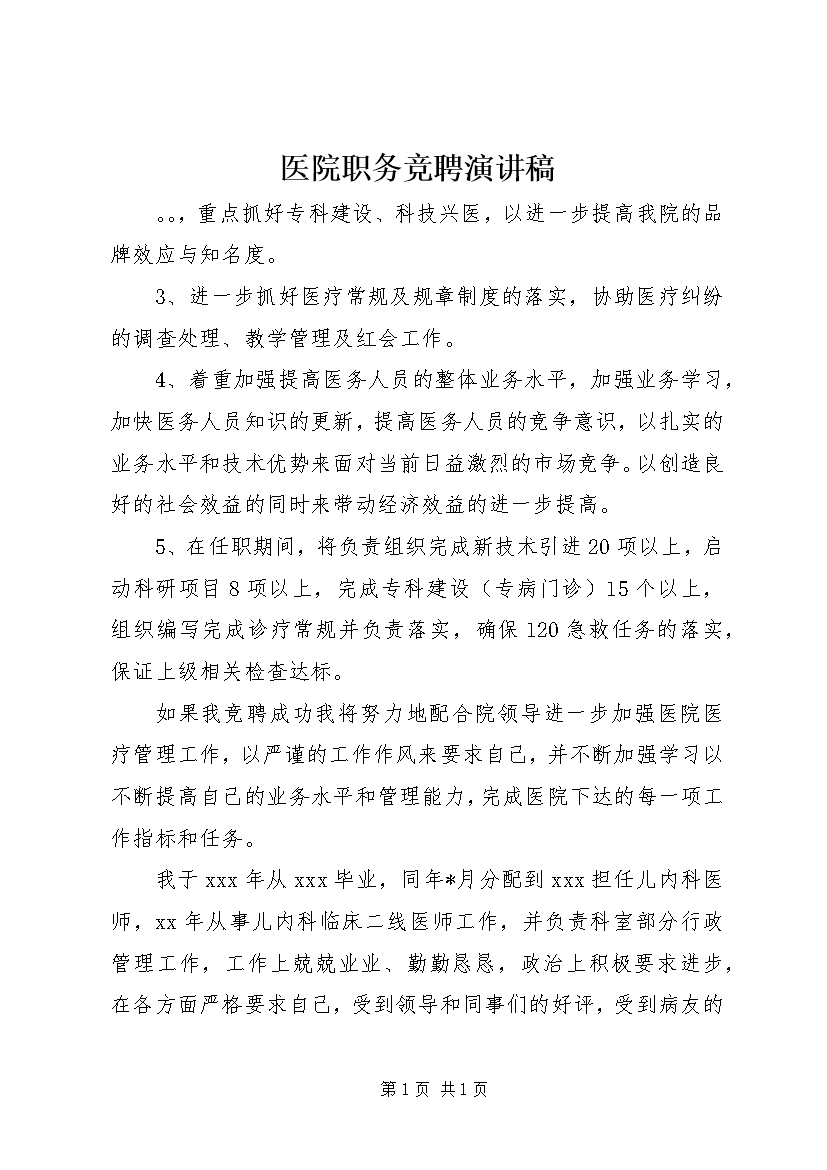 医院职务竞聘演讲稿

。。，重点抓好专科建设、科技兴医，以进一步提高我院的品牌效应与知名度。

3、进一步抓好医疗常规及规章制度的落实，协助医疗纠纷的调查处理、教学管理及红会工作。

4、着重加强提高医务人员的整体业务水平，加强业务学习，加快医务人员知识的更新，提高医务人员的竞争意识，以扎实的业务水平和技术优势来面对当前日益激烈的市场竞争。以创造良好的社会效益的同时来带动经济效益的进一步提高。

5、在任职期间，将负责组织完成新技术引进20项以上，启动科研项目8项以上，完成专科建设（专病门诊）15个以上，组织编写完成诊疗常规并负责落实，确保120急救任务的落实，保证上级相关检查达标。

如果我竞聘成功我将努力地配合院领导进一步加强医院医疗管理工作，以严谨的工作作风来要求自己，并不断加强学习以不断提高自己的业务水平和管理能力，完成医院下达的每一项工作指标和任务。

我于xxx年从xxx毕业，同年*月分配到xxx担任儿内科医师，xx年从事儿内科临床二线医师工作，并负责科室部分行政管理工作，工作上兢兢业业、勤勤恳恳，政治上积极要求进步，在各方面严格要求自己，受到领导和同事们的好评，受到病友的

第1页 共1页